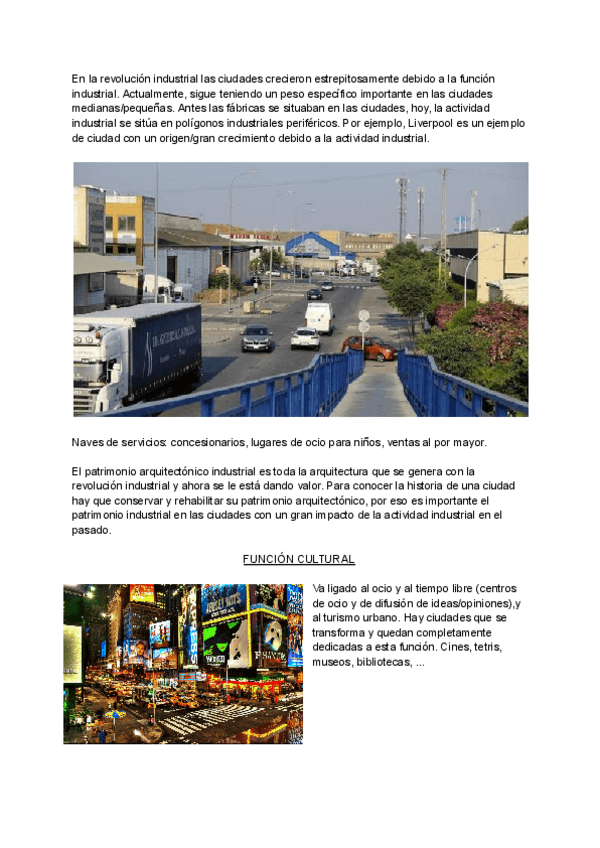 En la revolución industrial las ciudades crecieron estrepitosamente debido a la función industrial. Actualmente, sigue teniendo un peso específico importante en las ciudades medianas/pequeñas. Antes las fábricas se situaban en las ciudades, hoy, la actividad industrial se sitúa en polígonos industriales periféricos. Por ejemplo, Liverpool es un ejemplo de ciudad con un origen/gran crecimiento debido a la actividad industrial.

Naves de servicios: concesionarios, lugares de ocio para niños, ventas al por mayor.

El patrimonio arquitectónico industrial es toda la arquitectura que se genera con la revolución industrial y ahora se le está dando valor. Para conocer la historia de una ciudad hay que conservar y rehabilitar su patrimonio arquitectónico, por eso es importante el patrimonio industrial en las ciudades con un gran impacto de la actividad industrial en el pasado.

FUNCIÓN CULTURAL

Va ligado al ocio y al tiempo libre (centros de ocio y de difusión de ideas/opiniones),y al turismo urbano. Hay ciudades que se transforma y quedan completamente dedicadas a esta función. Cines, tetris, museos, bibliotecas, ...